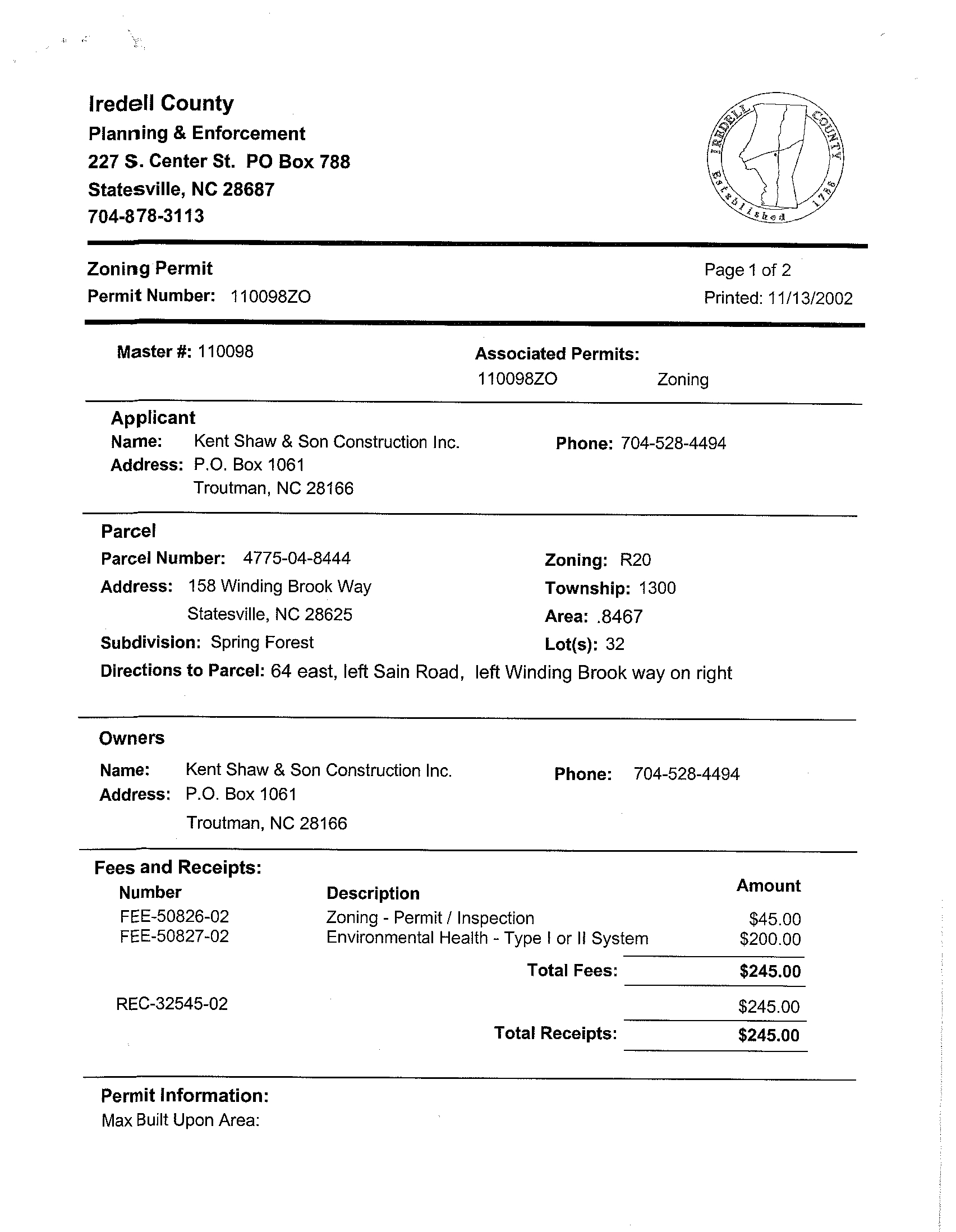 Iredell County
Planning & Enforcement
227 S. Center St. PO Box 788
Statesville, NC 28687
704-878-3113

IREDELL COUNTY Established 1788

Zoning Permit
Permit Number: 110098ZO

Page 1 of 2
Printed: 11/13/2002

Master #: 110098

Associated Permits:
110098ZO Zoning

Applicant
Name: Kent Shaw & Son Construction Inc.
Address: P.O. Box 1061
Troutman, NC 28166
Phone: 704-528-4494

Parcel
Parcel Number: 4775-04-8444
Address: 158 Winding Brook Way
Statesville, NC 28625
Subdivision: Spring Forest
Zoning: R20
Township: 1300
Area: .8467
Lot(s): 32
Directions to Parcel: 64 east, left Sain Road, left Winding Brook way on right

Owners
Name: Kent Shaw & Son Construction Inc.
Address: P.O. Box 1061
Troutman, NC 28166
Phone: 704-528-4494

Fees and Receipts:

| Number | Description | Amount |
|---|---|---|
| FEE-50826-02 | Zoning - Permit / Inspection | $45.00 |
| FEE-50827-02 | Environmental Health - Type I or II System | $200.00 |
| | Total Fees: | $245.00 |
| REC-32545-02 | | $245.00 |
| | Total Receipts: | $245.00 |

Permit Information:
Max Built Upon Area: